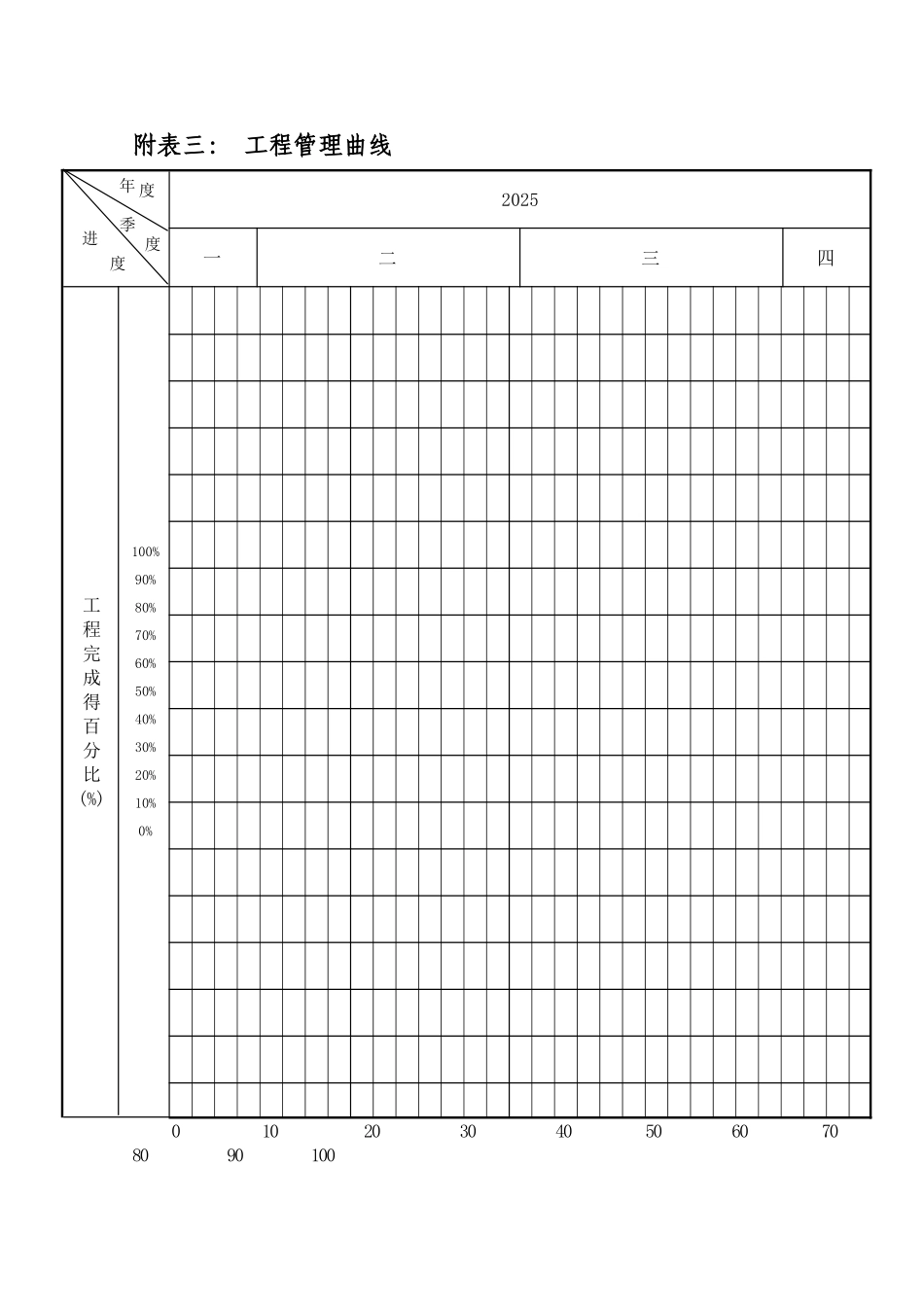 附表三： 工程管理曲线

年度
季度
进度

2025

一 二 三 四

工程完成得百分比(%)

100%
90%
80%
70%
60%
50%
40%
30%
20%
10%
0%

0 10 20 30 40 50 60 70
80 90 100